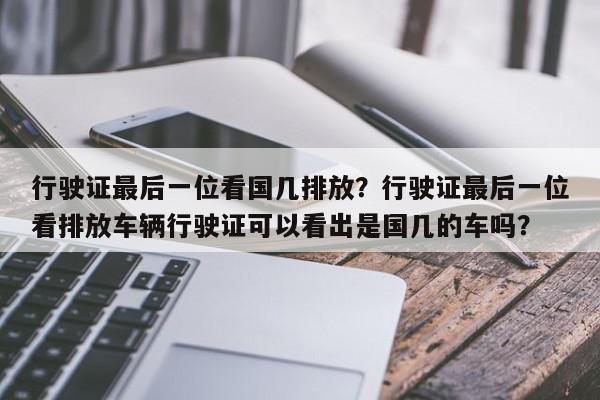 行驶证最后一位看国几排放？行驶证最后一位看排放车辆行驶证可以看出是国几的车吗？